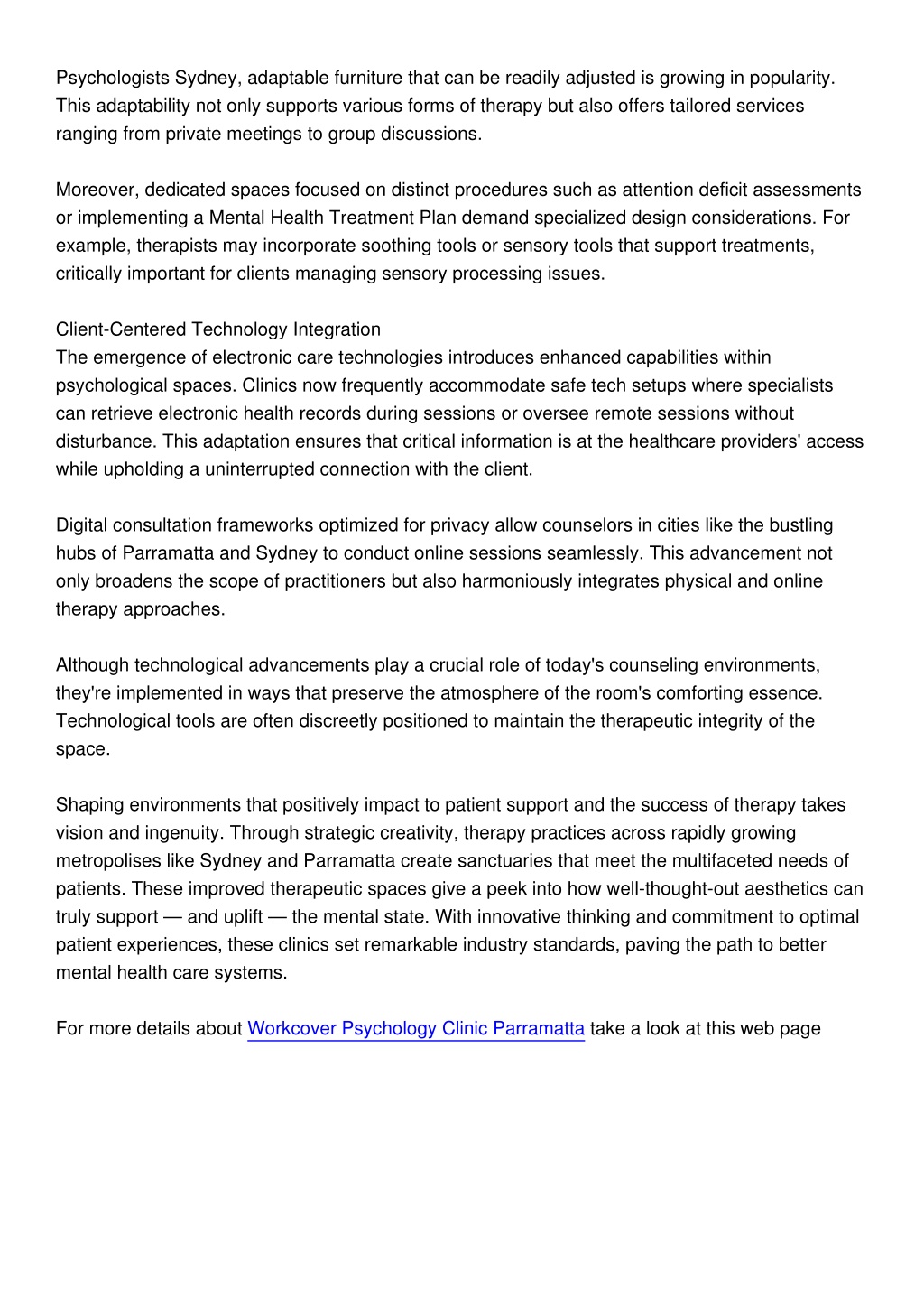 Psychologists Sydney, adaptable furniture that can be readily adjusted is growing in popularity. This adaptability not only supports various forms of therapy but also offers tailored services ranging from private meetings to group discussions.

Moreover, dedicated spaces focused on distinct procedures such as attention deficit assessments or implementing a Mental Health Treatment Plan demand specialized design considerations. For example, therapists may incorporate soothing tools or sensory tools that support treatments, critically important for clients managing sensory processing issues.

Client-Centered Technology Integration
The emergence of electronic care technologies introduces enhanced capabilities within psychological spaces. Clinics now frequently accommodate safe tech setups where specialists can retrieve electronic health records during sessions or oversee remote sessions without disturbance. This adaptation ensures that critical information is at the healthcare providers' access while upholding a uninterrupted connection with the client.

Digital consultation frameworks optimized for privacy allow counselors in cities like the bustling hubs of Parramatta and Sydney to conduct online sessions seamlessly. This advancement not only broadens the scope of practitioners but also harmoniously integrates physical and online therapy approaches.

Although technological advancements play a crucial role of today's counseling environments, they're implemented in ways that preserve the atmosphere of the room's comforting essence. Technological tools are often discreetly positioned to maintain the therapeutic integrity of the space.

Shaping environments that positively impact to patient support and the success of therapy takes vision and ingenuity. Through strategic creativity, therapy practices across rapidly growing metropolises like Sydney and Parramatta create sanctuaries that meet the multifaceted needs of patients. These improved therapeutic spaces give a peek into how well-thought-out aesthetics can truly support — and uplift — the mental state. With innovative thinking and commitment to optimal patient experiences, these clinics set remarkable industry standards, paving the path to better mental health care systems.

For more details about Workcover Psychology Clinic Parramatta take a look at this web page